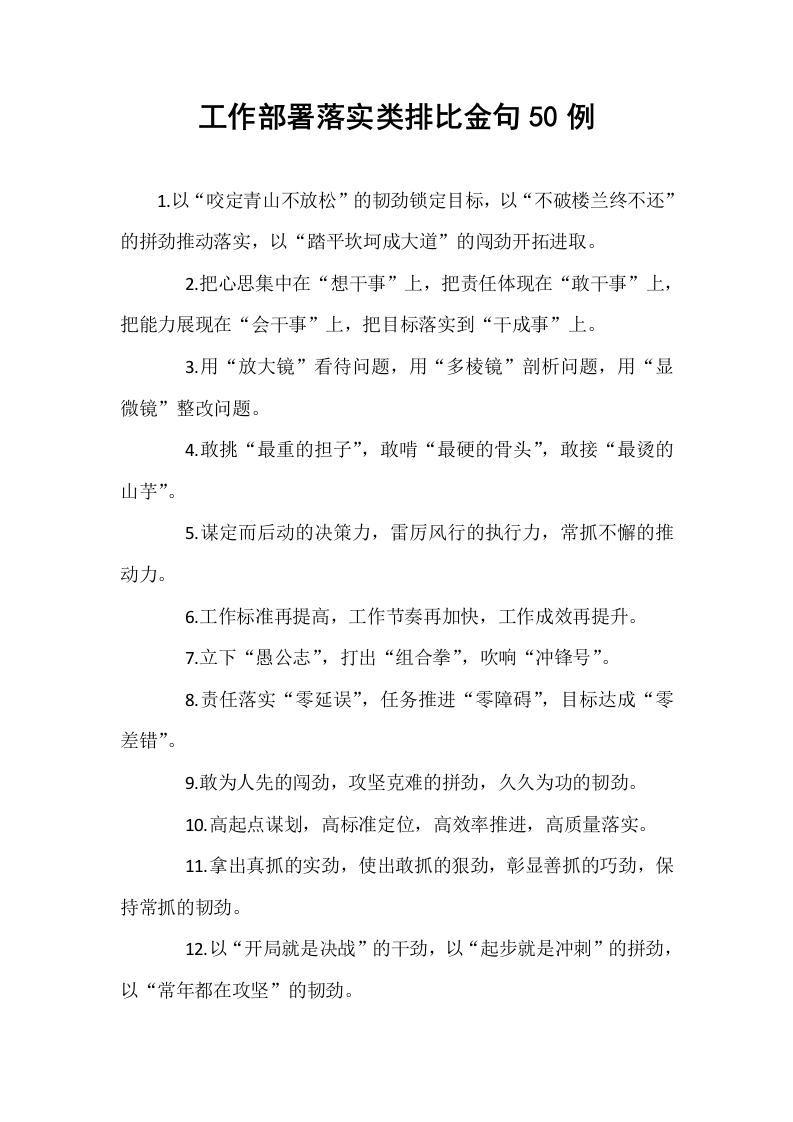 工作部署落实类排比金句50例

1.以“咬定青山不放松”的韧劲锁定目标，以“不破楼兰终不还”的拼劲推动落实，以“踏平坎坷成大道”的闯劲开拓进取。

2.把心思集中在“想干事”上，把责任体现在“敢干事”上，把能力展现在“会干事”上，把目标落实到“干成事”上。

3.用“放大镜”看待问题，用“多棱镜”剖析问题，用“显微镜”整改问题。

4.敢挑“最重的担子”，敢啃“最硬的骨头”，敢接“最烫的山芋”。

5.谋定而后动的决策力，雷厉风行的执行力，常抓不懈的推动力。

6.工作标准再提高，工作节奏再加快，工作成效再提升。

7.立下“愚公志”，打出“组合拳”，吹响“冲锋号”。

8.责任落实“零延误”，任务推进“零障碍”，目标达成“零差错”。

9.敢为人先的闯劲，攻坚克难的拼劲，久久为功的韧劲。

10.高起点谋划，高标准定位，高效率推进，高质量落实。

11.拿出真抓的实劲，使出敢抓的狠劲，彰显善抓的巧劲，保持常抓的韧劲。

12.以“开局就是决战”的干劲，以“起步就是冲刺”的拼劲，以“常年都在攻坚”的韧劲。